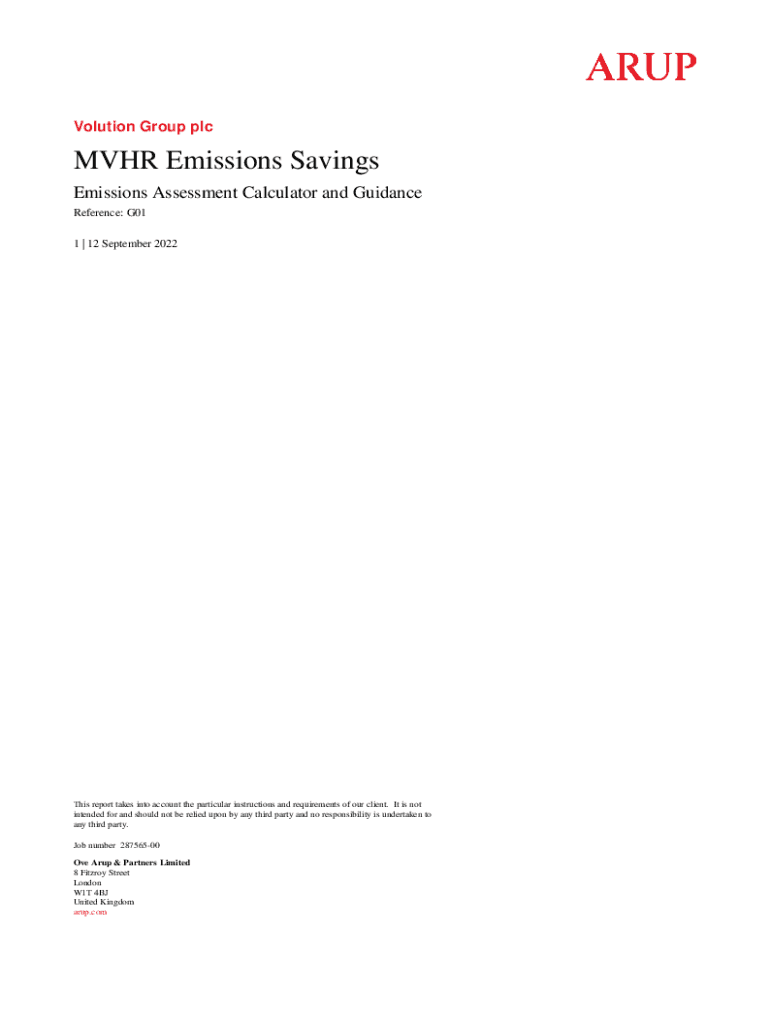 ARUP

Volution Group plc

MVHR Emissions Savings

Emissions Assessment Calculator and Guidance

Reference: G01

1 | 12 September 2022

This report takes into account the particular instructions and requirements of our client. It is not intended for and should not be relied upon by any third party and no responsibility is undertaken to any third party.

Job number 287565-00

Ove Arup & Partners Limited
8 Fitzroy Street
London
W1T 4BJ
United Kingdom
arup.com